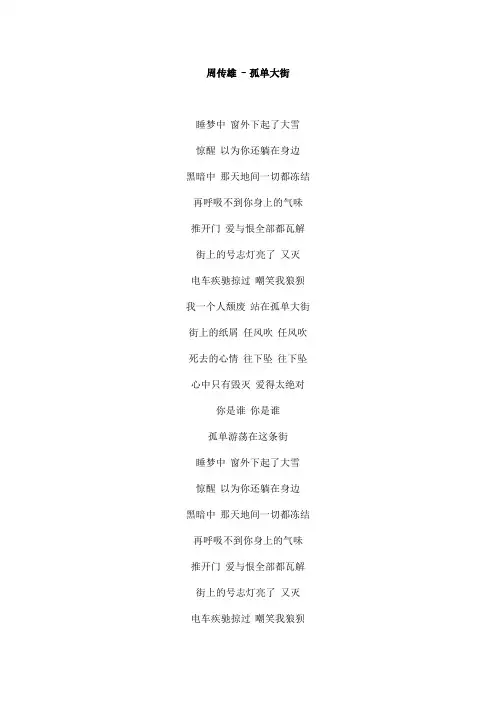 周传雄 - 孤单大街

睡梦中 窗外下起了大雪

惊醒 以为你还躺在身边

黑暗中 那天地间一切都冻结

再呼吸不到你身上的气味

推开门 爱与恨全部都瓦解

街上的号志灯亮了 又灭

电车疾驰掠过 嘲笑我狼狈

我一个人颓废 站在孤单大街

街上的纸屑 任风吹 任风吹

死去的心情 往下坠 往下坠

心中只有毁灭 爱得太绝对

你是谁 你是谁

孤单游荡在这条街

睡梦中 窗外下起了大雪

惊醒 以为你还躺在身边

黑暗中 那天地间一切都冻结

再呼吸不到你身上的气味

推开门 爱与恨全部都瓦解

街上的号志灯亮了 又灭

电车疾驰掠过 嘲笑我狼狈